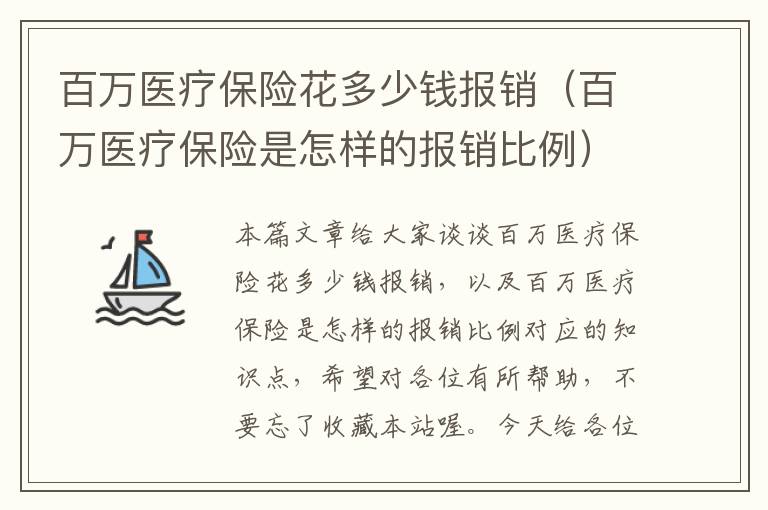 百万医疗保险花多少钱报销（百万医疗保险是怎样的报销比例）

本篇文章给大家谈谈百万医疗保险花多少钱报销，以及百万医疗保险是怎样的报销比例对应的知识点，希望对各位有所帮助，不要忘了收藏本站喔。今天给各位